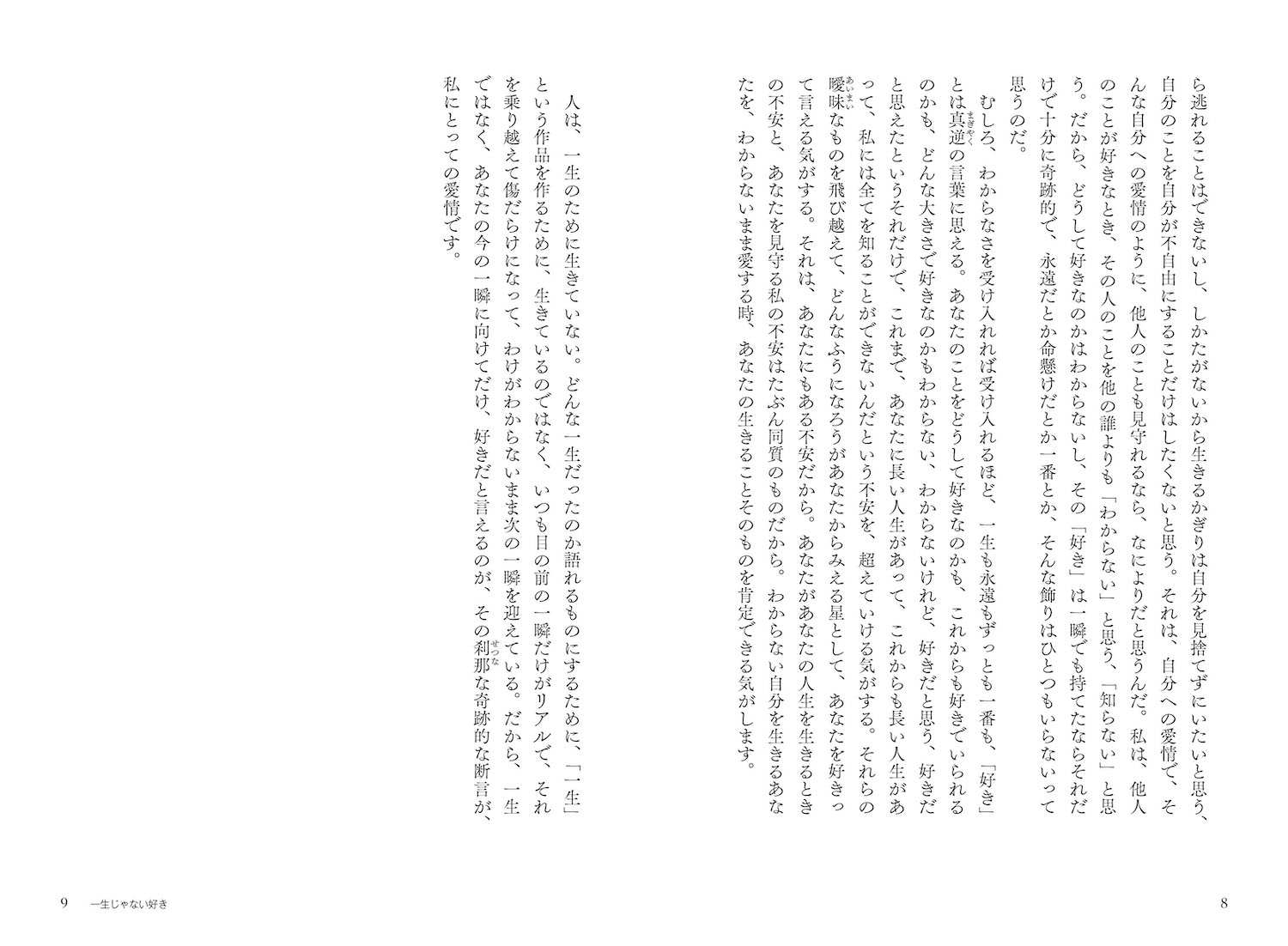 ら逃れることはできないし、しかたがないから生きるかぎりは自分を見捨てずにいたいと思う、自分のことを自分が不自由にすることだけはしたくないと思う。それは、自分への愛情で、そんな自分への愛情のように、他人のことも見守れるなら、なによりだと思うんだ。私は、他人のことが好きなとき、その人のことを他の誰よりも「わからない」と思う、「知らない」と思う。だから、どうして好きなのかはわからないし、その「好き」は一瞬でも持てたならそれだけで十分に奇跡的で、永遠だとか命懸けだとか一番とか、そんな飾りはひとつもいらないって思うのだ。

むしろ、わからなさを受け入れれば受け入れるほど、一生も永遠もずっとも一番も、「好き」とは真逆の言葉に思える。あなたのことをどうして好きなのかも、これからも好きでいられるのかも、どんな大きさで好きなのかもわからない、わからないけれど、好きだと思う、好きだと思えたというそれだけで、これまで、あなたに長い人生があって、これからも長い人生があって、私には全てを知ることができないんだという不安を、超えていける気がする。それらの曖昧なものを飛び越えて、どんなふうになろうがあなたからみえる星として、あなたを好きって言える気がする。それは、あなたにもある不安だから。あなたがあなたの人生を生きるときの不安と、あなたを見守る私の不安はたぶん同質のものだから。わからない自分を生きるあなたを、わからないまま愛する時、あなたの生きることそのものを肯定できる気がします。

人は、一生のために生きていない。どんな一生だったのか語れるものにするために、「一生」という作品を作るために、生きているのではなく、いつも目の前の一瞬だけがリアルで、それを乗り越えて傷だらけになって、わけがわからないまま次の一瞬を迎えている。だから、一生ではなく、あなたの今の一瞬に向けてだけ、好きだと言えるのが、その刹那な奇跡的な断言が、私にとっての愛情です。

8

9 一生じゃない好き